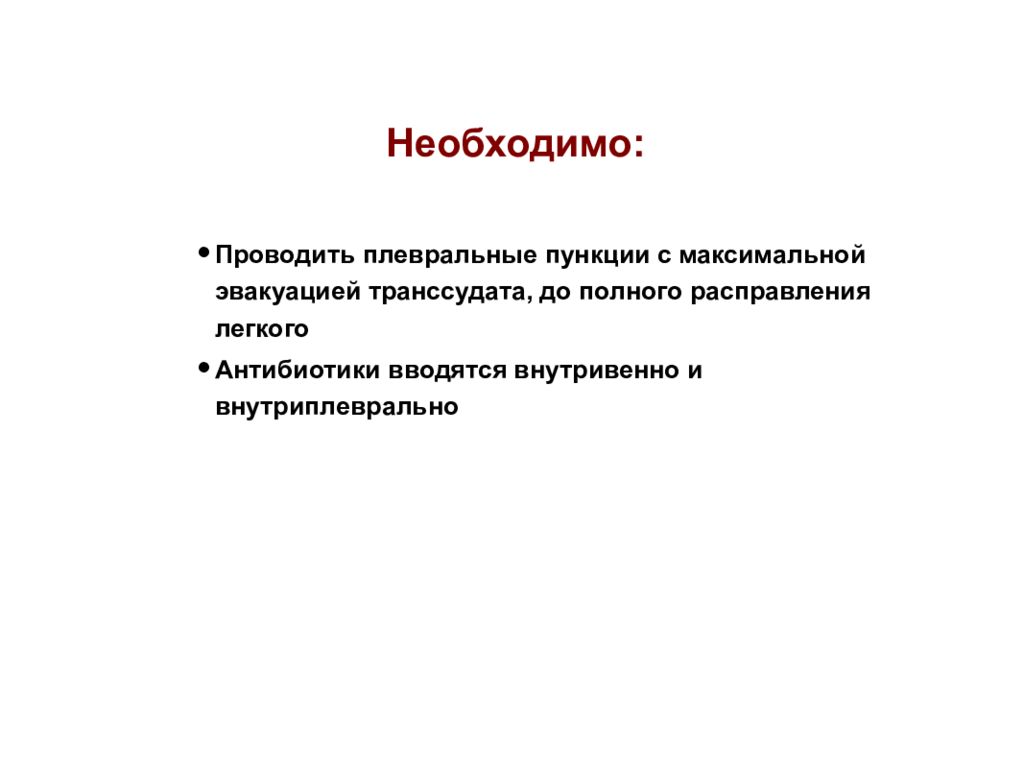 Необходимо:

• Проводить плевральные пункции с максимальной эвакуацией транссудата, до полного расправления легкого

• Антибиотики вводятся внутривенно и внутриплеврально